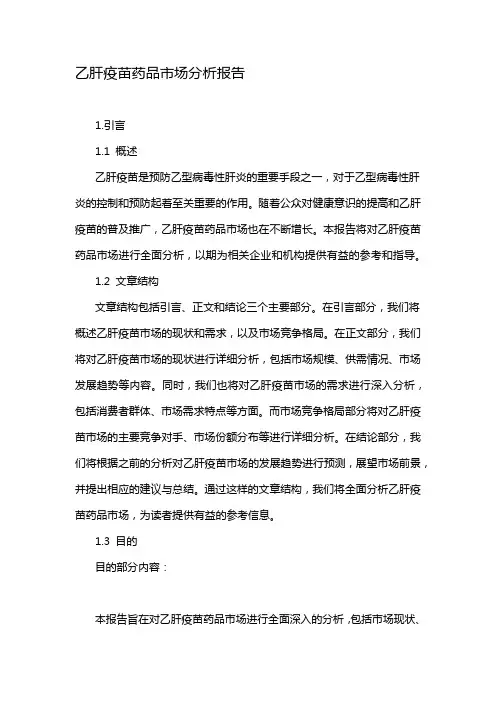 乙肝疫苗药品市场分析报告

1.引言

1.1 概述

乙肝疫苗是预防乙型病毒性肝炎的重要手段之一，对于乙型病毒性肝炎的控制和预防起着至关重要的作用。随着公众对健康意识的提高和乙肝疫苗的普及推广，乙肝疫苗药品市场也在不断增长。本报告将对乙肝疫苗药品市场进行全面分析，以期为相关企业和机构提供有益的参考和指导。

1.2 文章结构

文章结构包括引言、正文和结论三个主要部分。在引言部分，我们将概述乙肝疫苗市场的现状和需求，以及市场竞争格局。在正文部分，我们将对乙肝疫苗市场的现状进行详细分析，包括市场规模、供需情况、市场发展趋势等内容。同时，我们也将对乙肝疫苗市场的需求进行深入分析，包括消费者群体、市场需求特点等方面。而市场竞争格局部分将对乙肝疫苗市场的主要竞争对手、市场份额分布等进行详细分析。在结论部分，我们将根据之前的分析对乙肝疫苗市场的发展趋势进行预测，展望市场前景，并提出相应的建议与总结。通过这样的文章结构，我们将全面分析乙肝疫苗药品市场，为读者提供有益的参考信息。

1.3 目的

目的部分内容：

本报告旨在对乙肝疫苗药品市场进行全面深入的分析，包括市场现状、